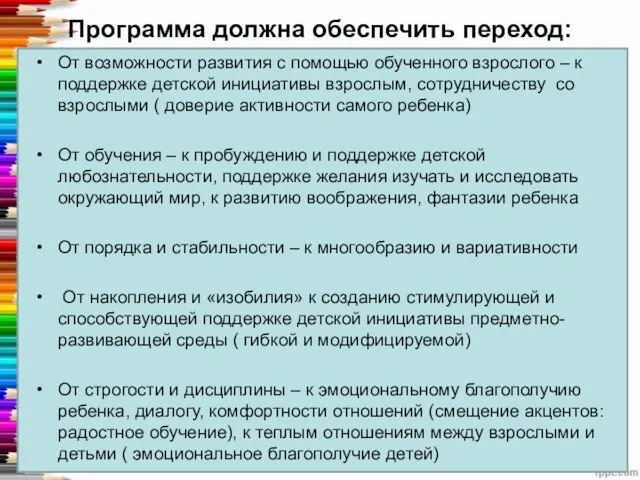 Программа должна обеспечить переход:

• От возможности развития с помощью обученного взрослого – к поддержке детской инициативы взрослым, сотрудничеству со взрослыми ( доверие активности самого ребенка)

• От обучения – к пробуждению и поддержке детской любознательности, поддержке желания изучать и исследовать окружающий мир, к развитию воображения, фантазии ребенка

• От порядка и стабильности – к многообразию и вариативности

• От накопления и «изобилия» к созданию стимулирующей и способствующей поддержке детской инициативы предметно-развивающей среды ( гибкой и модифицируемой)

• От строгости и дисциплины – к эмоциональному благополучию ребенка, диалогу, комфортности отношений (смещение акцентов: радостное обучение), к теплым отношениям между взрослыми и детьми ( эмоциональное благополучие детей)

fppt.com